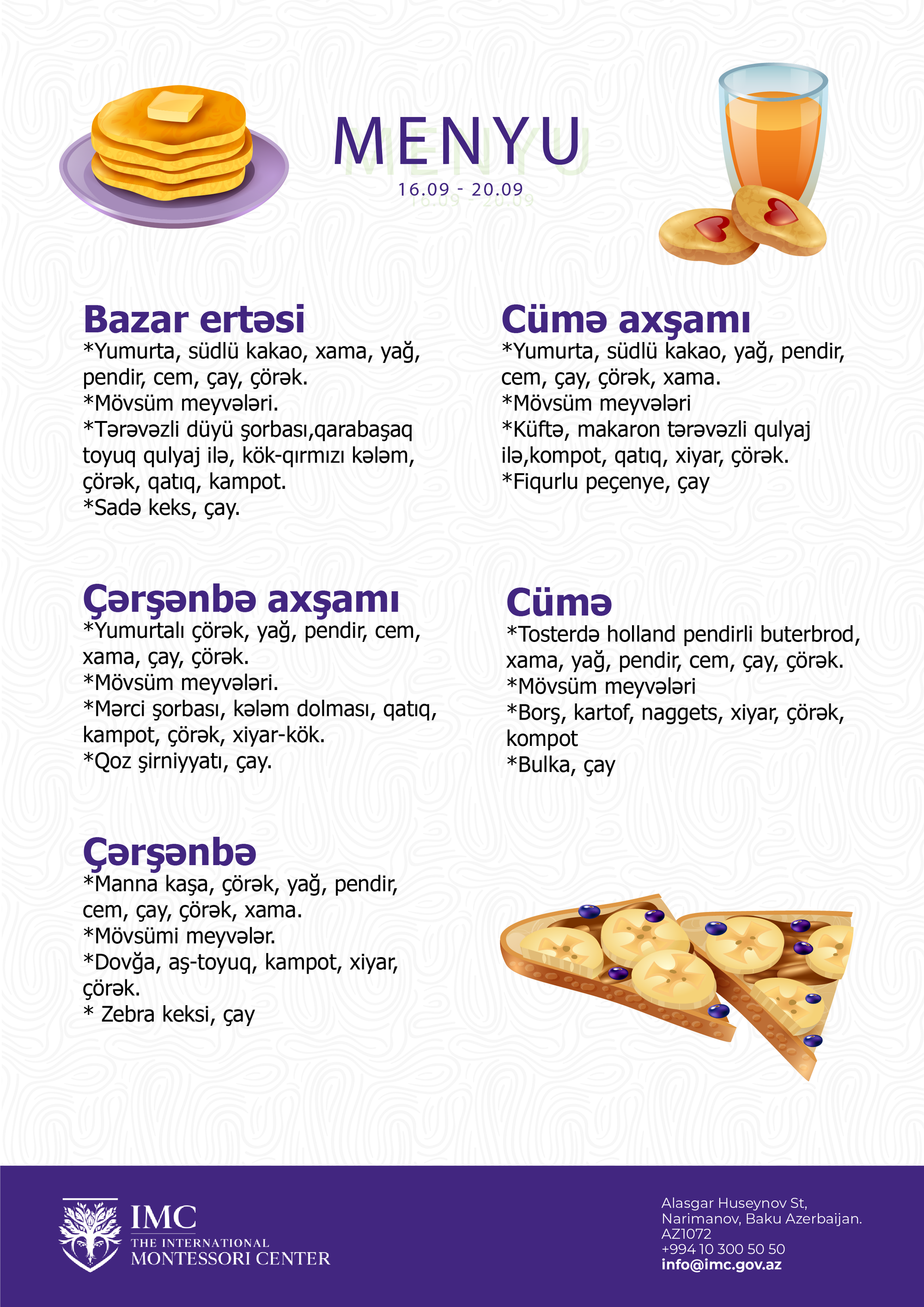 MENYU
16.09 - 20.09

Bazar ertəsi
*Yumurta, südlü kakao, xama, yağ, pendir, cem, çay, çörək.
*Mövsüm meyvələri.
*Tərəvəzli düyü şorbası,qarabaşaq toyuq qulyaj ilə, kök-qırmızı kələm, çörək, qatıq, kampot.
*Sadə keks, çay.

Çərşənbə axşamı
*Yumurtalı çörək, yağ, pendir, cem, xama, çay, çörək.
*Mövsüm meyvələri.
*Mərci şorbası, kələm dolması, qatıq, kampot, çörək, xiyar-kök.
*Qoz şirniyyatı, çay.

Çərşənbə
*Manna kaşa, çörək, yağ, pendir, cem, çay, çörək, xama.
*Mövsümi meyvələr.
*Dovğa, aş-toyuq, kampot, xiyar, çörək.
* Zebra keksi, çay

Cümə axşamı
*Yumurta, südlü kakao, yağ, pendir, cem, çay, çörək, xama.
*Mövsüm meyvələri
*Küftə, makaron tərəvəzli qulyaj ilə,kompot, qatıq, xiyar, çörək.
*Fiqurlu peçenye, çay

Cümə
*Tosterdə holland pendirli buterbrod, xama, yağ, pendir, cem, çay, çörək.
*Mövsüm meyvələri
*Borş, kartof, naggets, xiyar, çörək, kompot
*Bulka, çay

IMC
THE INTERNATIONAL
MONTESSORI CENTER

Alasgar Huseynov St,
Narimanov, Baku Azerbaijan.
AZ1072
+994 10 300 50 50
info@imc.gov.az